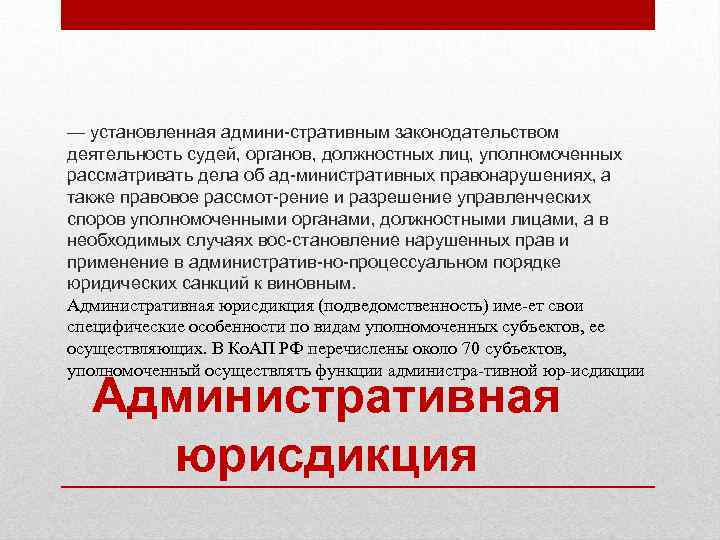 — установленная админи-стративным законодательством деятельность судей, органов, должностных лиц, уполномоченных рассматривать дела об ад-министративных правонарушениях, а также правовое рассмот-рение и разрешение управленческих споров уполномоченными органами, должностными лицами, а в необходимых случаях вос-становление нарушенных прав и применение в административ-но-процессуальном порядке юридических санкций к виновным.

Административная юрисдикция (подведомственность) име-ет свои специфические особенности по видам уполномоченных субъектов, ее осуществляющих. В КоАП РФ перечислены около 70 субъектов, уполномоченный осуществлять функции администра-тивной юр-исдикции

Административная юрисдикция